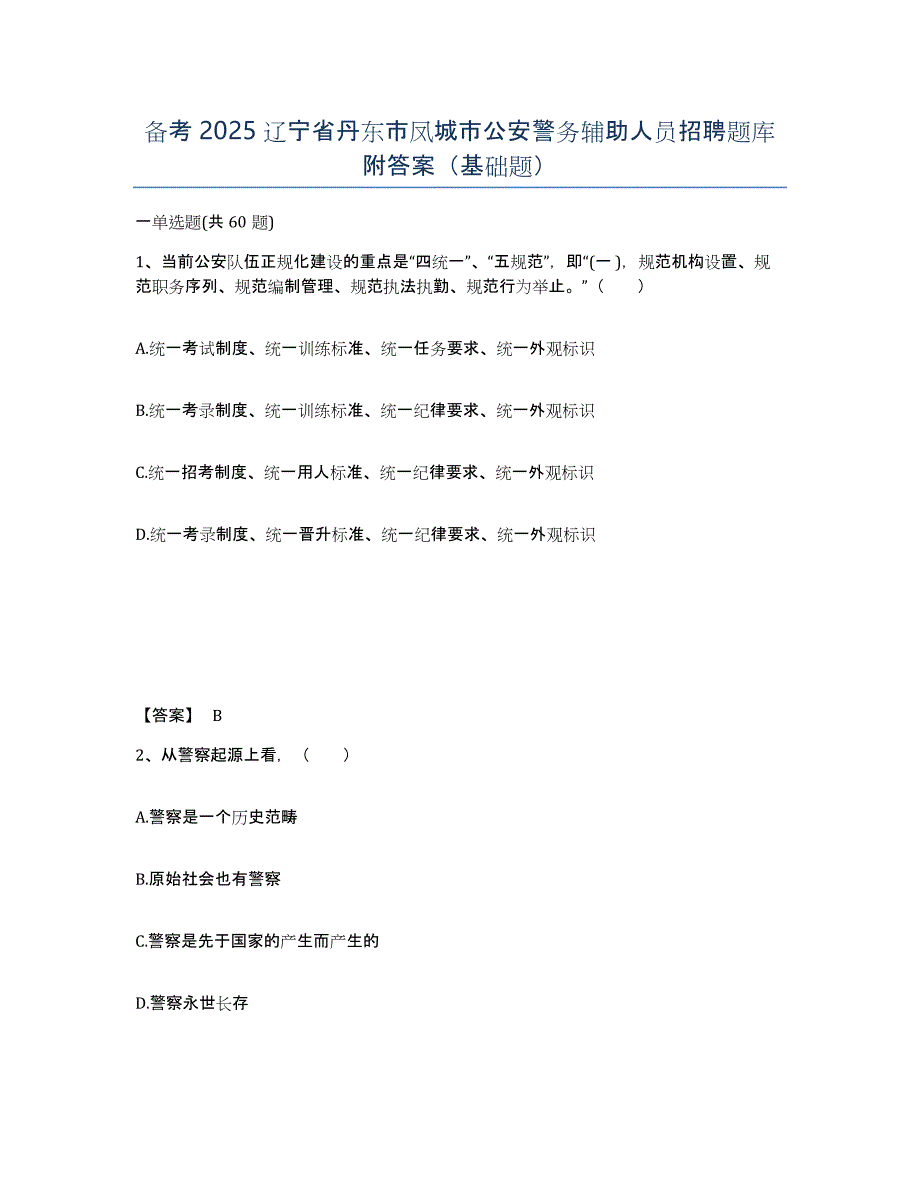 备考 2025 辽宁省丹东市凤城市公安警务辅助人员招聘题库附答案（基础题）

一单选题(共 60 题)

1、当前公安队伍正规化建设的重点是“四统一”、“五规范”，即“(一 )，规范机构设置、规范职务序列、规范编制管理、规范执法执勤、规范行为举止。”（　　）

A.统一考试制度、统一训练标准、统一任务要求、统一外观标识

B.统一考录制度、统一训练标准、统一纪律要求、统一外观标识

C.统一招考制度、统一用人标准、统一纪律要求、统一外观标识

D.统一考录制度、统一晋升标准、统一纪律要求、统一外观标识

【答案】 B

2、从警察起源上看，（　　）

A.警察是一个历史范畴

B.原始社会也有警察

C.警察是先于国家的产生而产生的

D.警察永世长存